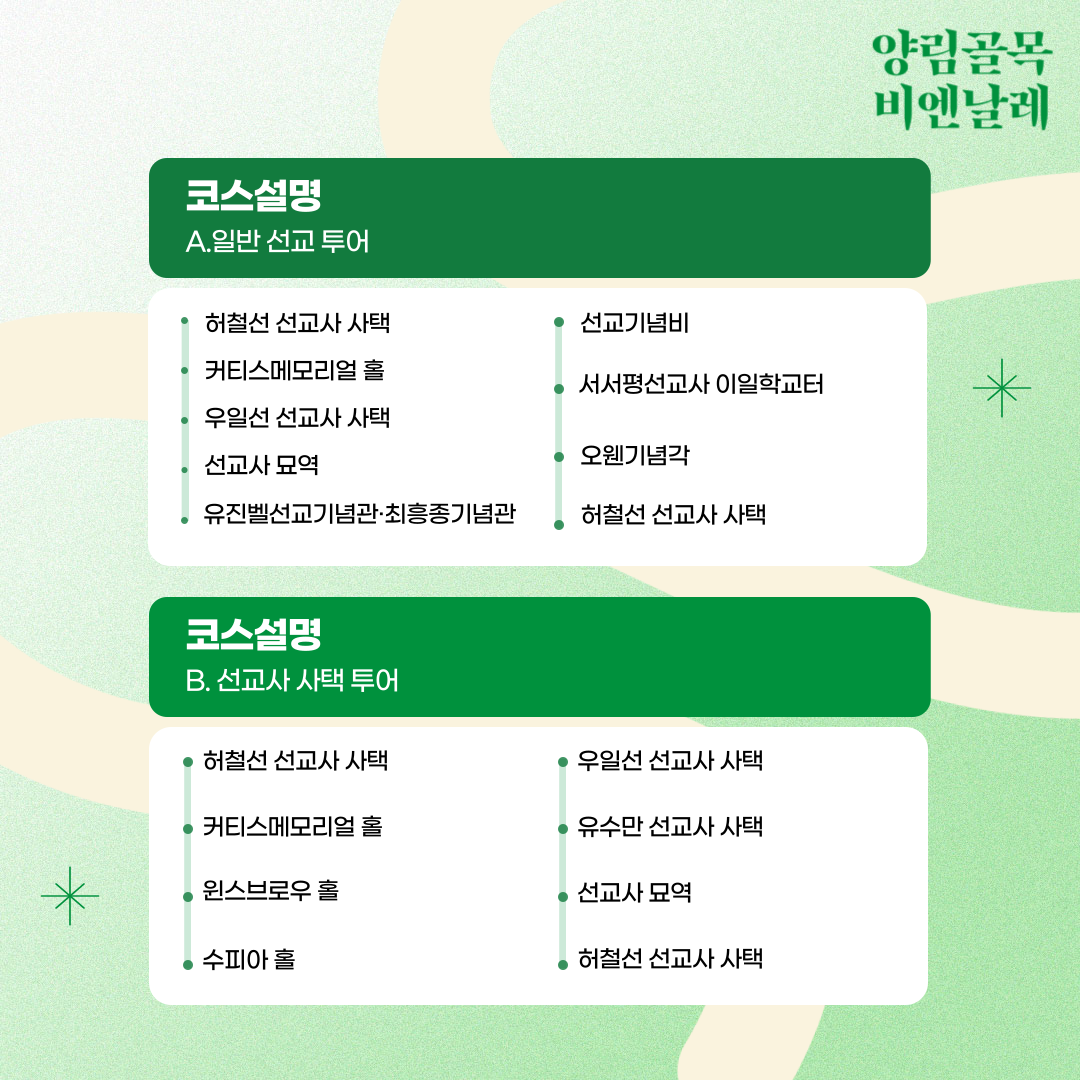 양림골목
비엔날레

코스설명
A.일반 선교 투어

• 허철선 선교사 사택
• 커티스메모리얼 홀
• 우일선 선교사 사택
• 선교사 묘역
• 유진벨선교기념관·최흥종기념관

• 선교기념비
• 서서평선교사 이일학교터
• 오웬기념각
• 허철선 선교사 사택

코스설명
B. 선교사 사택 투어

• 허철선 선교사 사택
• 커티스메모리얼 홀
• 윈스브로우 홀
• 수피아 홀

• 우일선 선교사 사택
• 유수만 선교사 사택
• 선교사 묘역
• 허철선 선교사 사택